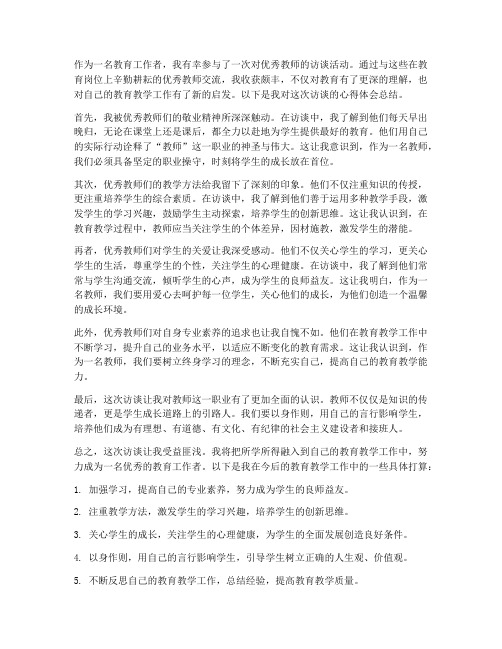 作为一名教育工作者，我有幸参与了一次对优秀教师的访谈活动。通过与这些在教育岗位上辛勤耕耘的优秀教师交流，我收获颇丰，不仅对教育有了更深的理解，也对自己的教育教学工作有了新的启发。以下是我对这次访谈的心得体会总结。

首先，我被优秀教师们的敬业精神所深深触动。在访谈中，我了解到他们每天早出晚归，无论在课堂上还是课后，都全力以赴地为学生提供最好的教育。他们用自己的实际行动诠释了“教师”这一职业的神圣与伟大。这让我意识到，作为一名教师，我们必须具备坚定的职业操守，时刻将学生的成长放在首位。

其次，优秀教师们的教学方法给我留下了深刻的印象。他们不仅注重知识的传授，更注重培养学生的综合素质。在访谈中，我了解到他们善于运用多种教学手段，激发学生的学习兴趣，鼓励学生主动探索，培养学生的创新思维。这让我认识到，在教育教学过程中，教师应当关注学生的个体差异，因材施教，激发学生的潜能。

再者，优秀教师们对学生的关爱让我深受感动。他们不仅关心学生的学习，更关心学生的生活，尊重学生的个性，关注学生的心理健康。在访谈中，我了解到他们常常与学生沟通交流，倾听学生的心声，成为学生的良师益友。这让我明白，作为一名教师，我们要用爱心去呵护每一位学生，关心他们的成长，为他们创造一个温馨的成长环境。

此外，优秀教师们对自身专业素养的追求也让我自愧不如。他们在教育教学工作中不断学习，提升自己的业务水平，以适应不断变化的教育需求。这让我认识到，作为一名教师，我们要树立终身学习的理念，不断充实自己，提高自己的教育教学能力。

最后，这次访谈让我对教师这一职业有了更加全面的认识。教师不仅仅是知识的传递者，更是学生成长道路上的引路人。我们要以身作则，用自己的言行影响学生，培养他们成为有理想、有道德、有文化、有纪律的社会主义建设者和接班人。

总之，这次访谈让我受益匪浅。我将把所学所得融入到自己的教育教学工作中，努力成为一名优秀的教育工作者。以下是我在今后的教育教学工作中的一些具体打算：

1. 加强学习，提高自己的专业素养，努力成为学生的良师益友。

2. 注重教学方法，激发学生的学习兴趣，培养学生的创新思维。

3. 关心学生的成长，关注学生的心理健康，为学生的全面发展创造良好条件。

4. 以身作则，用自己的言行影响学生，引导学生树立正确的人生观、价值观。

5. 不断反思自己的教育教学工作，总结经验，提高教育教学质量。